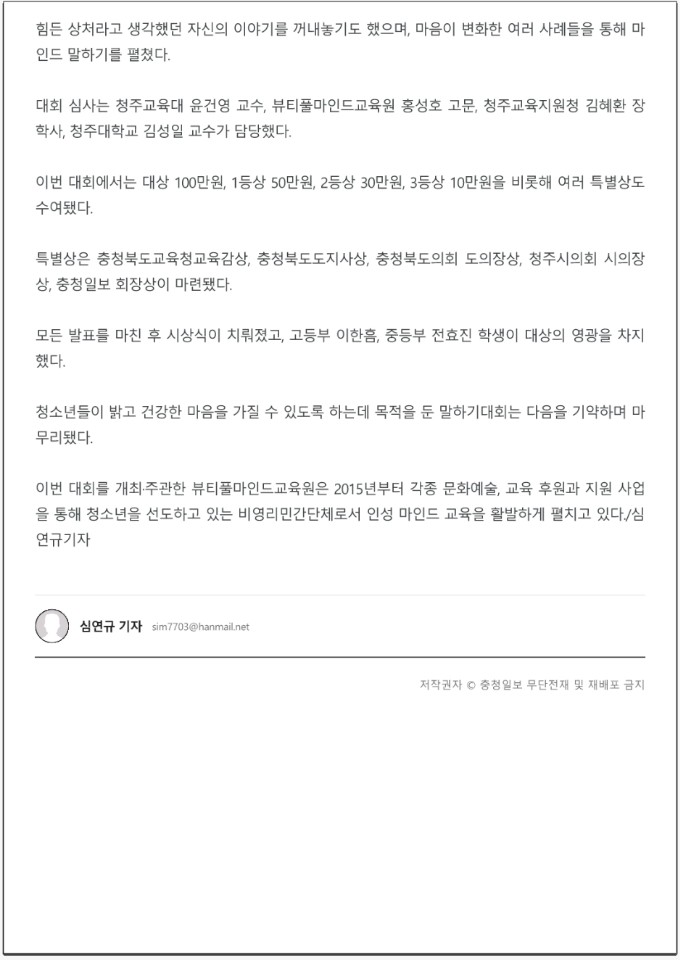 힘든 상처라고 생각했던 자신의 이야기를 꺼내놓기도 했으며, 마음이 변화한 여러 사례들을 통해 마인드 말하기를 펼쳤다.

대회 심사는 청주교육대 윤건영 교수, 뷰티풀마인드교육원 홍성호 고문, 청주교육지원청 김혜환 장학사, 청주대학교 김성일 교수가 담당했다.

이번 대회에서는 대상 100만원, 1등상 50만원, 2등상 30만원, 3등상 10만원을 비롯해 여러 특별상도 수여됐다.

특별상은 충청북도교육청교육감상, 충청북도도지사상, 충청북도의회 도의장상, 청주시의회 시의장상, 충청일보 회장상이 마련됐다.

모든 발표를 마친 후 시상식이 치뤄졌고, 고등부 이한흠, 중등부 전효진 학생이 대상의 영광을 차지했다.

청소년들이 밝고 건강한 마음을 가질 수 있도록 하는데 목적을 둔 말하기대회는 다음을 기약하며 마무리됐다.

이번 대회를 개최·주관한 뷰티풀마인드교육원은 2015년부터 각종 문화예술, 교육 후원과 지원 사업을 통해 청소년을 선도하고 있는 비영리민간단체로서 인성 마인드 교육을 활발하게 펼치고 있다./심연규기자

심연규 기자 sim7703@hanmail.net

저작권자 © 충청일보 무단전재 및 재배포 금지